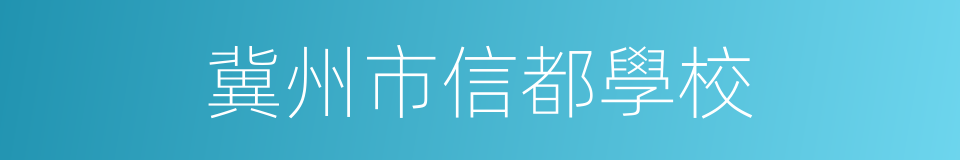 冀州市信都學校